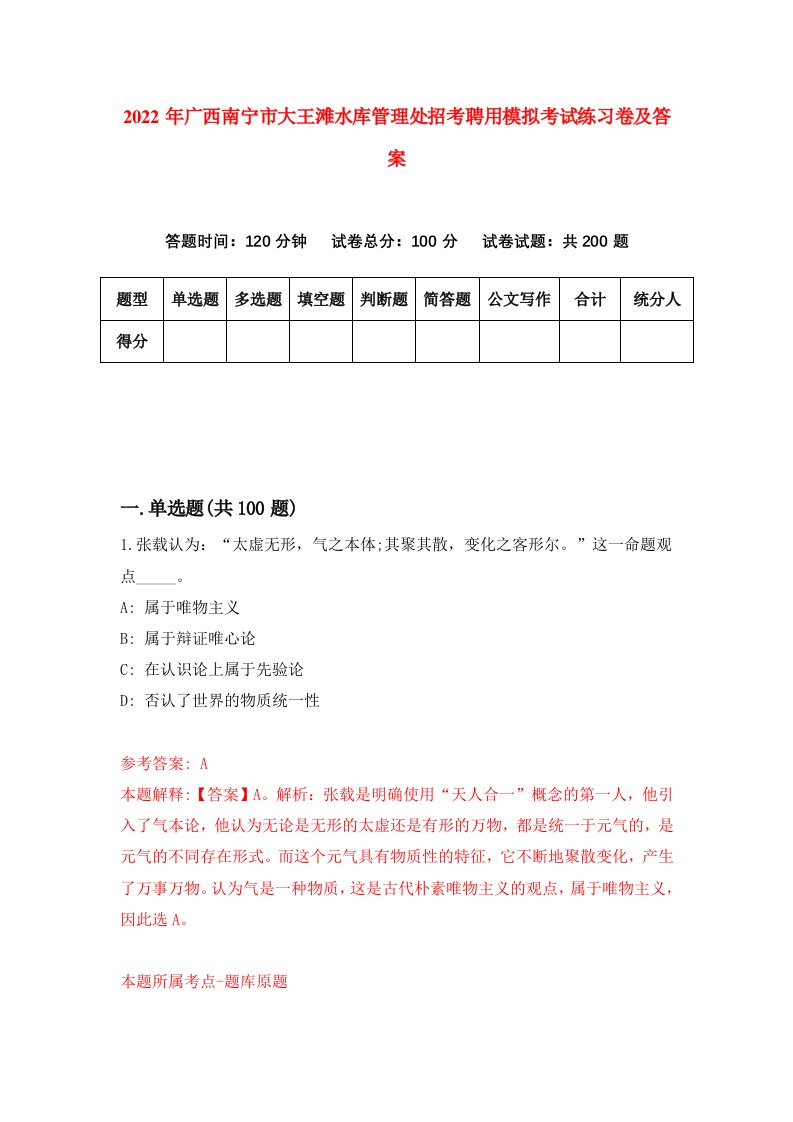 2022年广西南宁市大王滩水库管理处招考聘用模拟考试练习卷及答案

答题时间：120分钟　试卷总分：100分　试卷试题：共200题

| 题型 | 单选题 | 多选题 | 填空题 | 判断题 | 简答题 | 公文写作 | 合计 | 统分人 |
|---|---|---|---|---|---|---|---|---|
| 得分 | | | | | | | | |

一.单选题(共100题)

1.张载认为：“太虚无形，气之本体;其聚其散，变化之客形尔。”这一命题观点_____。

A: 属于唯物主义

B: 属于辩证唯心论

C: 在认识论上属于先验论

D: 否认了世界的物质统一性

参考答案: A

本题解释:【答案】A。解析：张载是明确使用“天人合一”概念的第一人，他引入了气本论，他认为无论是无形的太虚还是有形的万物，都是统一于元气的，是元气的不同存在形式。而这个元气具有物质性的特征，它不断地聚散变化，产生了万事万物。认为气是一种物质，这是古代朴素唯物主义的观点，属于唯物主义，因此选A。

本题所属考点-题库原题